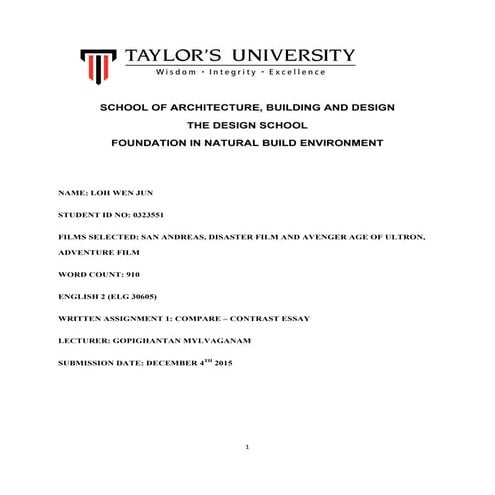 TAYLOR'S UNIVERSITY
Wisdom · Integrity · Excellence

SCHOOL OF ARCHITECTURE, BUILDING AND DESIGN
THE DESIGN SCHOOL
FOUNDATION IN NATURAL BUILD ENVIRONMENT

NAME: LOH WEN JUN

STUDENT ID NO: 0323551

FILMS SELECTED: SAN ANDREAS, DISASTER FILM AND AVENGER AGE OF ULTRON, ADVENTURE FILM

WORD COUNT: 910

ENGLISH 2 (ELG 30605)

WRITTEN ASSIGNMENT 1: COMPARE – CONTRAST ESSAY

LECTURER: GOPIGHANTAN MYLVAGANAM

SUBMISSION DATE: DECEMBER 4$^{TH}$ 2015

1